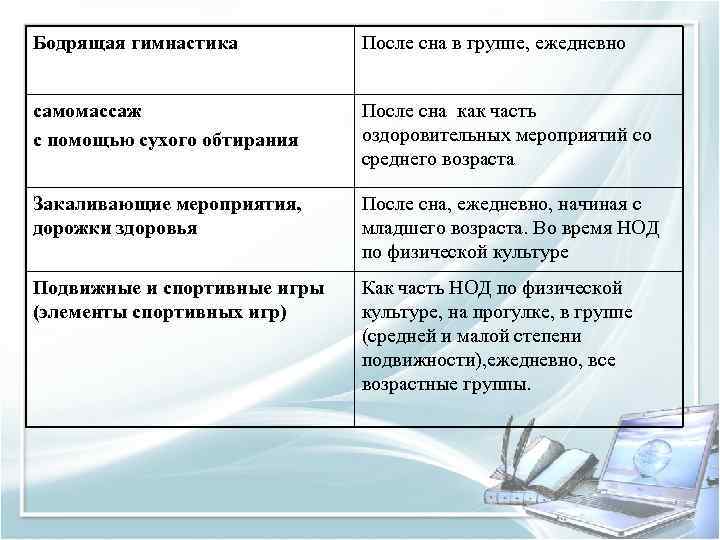 | Бодрящая гимнастика | После сна в группе, ежедневно |
|---|---|
| самомассаж с помощью сухого обтирания | После сна как часть оздоровительных мероприятий со среднего возраста |
| Закаливающие мероприятия, дорожки здоровья | После сна, ежедневно, начиная с младшего возраста. Во время НОД по физической культуре |
| Подвижные и спортивные игры (элементы спортивных игр) | Как часть НОД по физической культуре, на прогулке, в группе (средней и малой степени подвижности),ежедневно, все возрастные группы. |